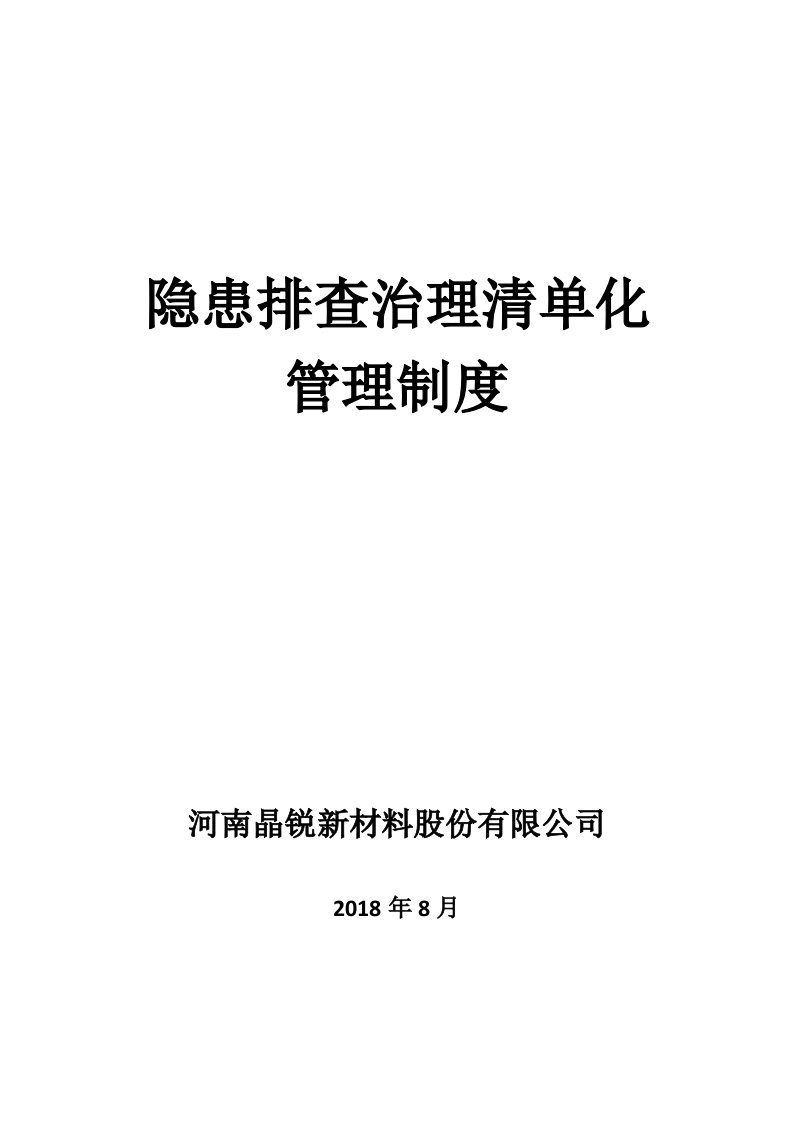 隐患排查治理清单化
管理制度

河南晶锐新材料股份有限公司

2018 年 8 月